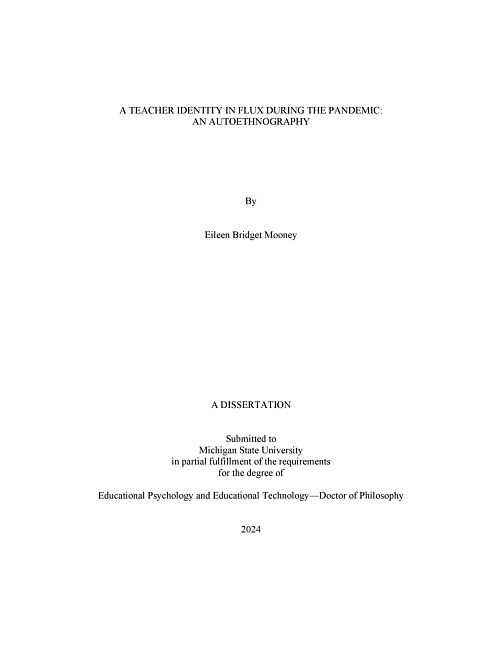 A TEACHER IDENTITY IN FLUX DURING THE PANDEMIC:
AN AUTOETHNOGRAPHY

By

Eileen Bridget Mooney

A DISSERTATION

Submitted to
Michigan State University
in partial fulfillment of the requirements
for the degree of

Educational Psychology and Educational Technology—Doctor of Philosophy

2024